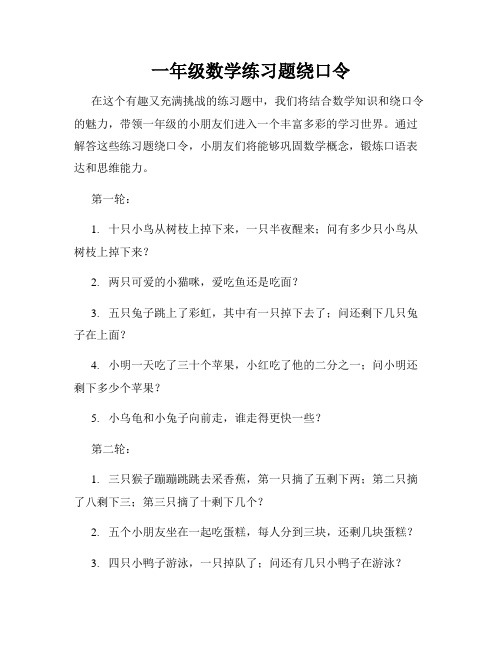 一年级数学练习题绕口令

在这个有趣又充满挑战的练习题中，我们将结合数学知识和绕口令的魅力，带领一年级的小朋友们进入一个丰富多彩的学习世界。通过解答这些练习题绕口令，小朋友们将能够巩固数学概念，锻炼口语表达和思维能力。

第一轮：

1. 十只小鸟从树枝上掉下来，一只半夜醒来；问有多少只小鸟从树枝上掉下来？

2. 两只可爱的小猫咪，爱吃鱼还是吃面？

3. 五只兔子跳上了彩虹，其中有一只掉下去了；问还剩下几只兔子在上面？

4. 小明一天吃了三十个苹果，小红吃了他的二分之一；问小明还剩下多少个苹果？

5. 小乌龟和小兔子向前走，谁走得更快一些？

第二轮：

1. 三只猴子蹦蹦跳跳去采香蕉，第一只摘了五剩下两；第二只摘了八剩下三；第三只摘了十剩下几个？

2. 五个小朋友坐在一起吃蛋糕，每人分到三块，还剩几块蛋糕？

3. 四只小鸭子游泳，一只掉队了；问还有几只小鸭子在游泳？